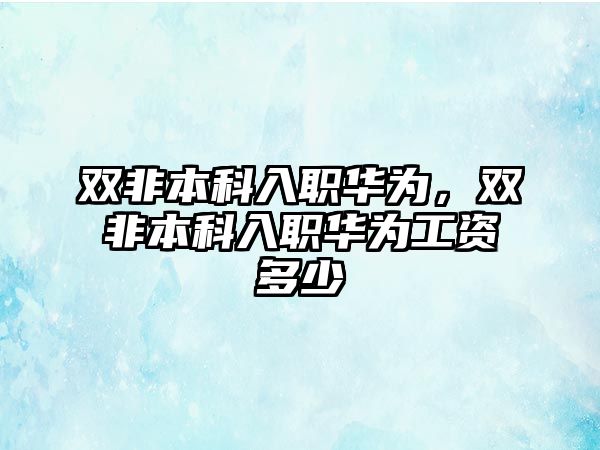 双非本科入职华为，双非本科入职华为工资多少